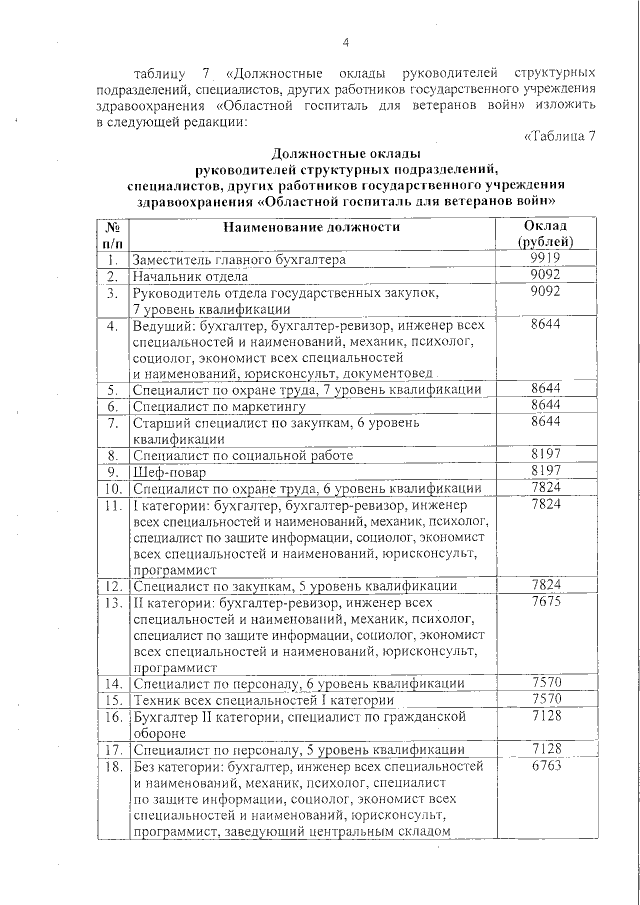 4

таблицу 7 «Должностные оклады руководителей структурных подразделений, специалистов, других работников государственного учреждения здравоохранения «Областной госпиталь для ветеранов войн» изложить в следующей редакции:

«Таблица 7

Должностные оклады
руководителей структурных подразделений,
специалистов, других работников государственного учреждения
здравоохранения «Областной госпиталь для ветеранов войн»

| № п/п | Наименование должности | Оклад (рублей) |
|---|---|---|
| 1. | Заместитель главного бухгалтера | 9919 |
| 2. | Начальник отдела | 9092 |
| 3. | Руководитель отдела государственных закупок, 7 уровень квалификации | 9092 |
| 4. | Ведущий: бухгалтер, бухгалтер-ревизор, инженер всех специальностей и наименований, механик, психолог, социолог, экономист всех специальностей и наименований, юрисконсульт, документовед | 8644 |
| 5. | Специалист по охране труда, 7 уровень квалификации | 8644 |
| 6. | Специалист по маркетингу | 8644 |
| 7. | Старший специалист по закупкам, 6 уровень квалификации | 8644 |
| 8. | Специалист по социальной работе | 8197 |
| 9. | Шеф-повар | 8197 |
| 10. | Специалист по охране труда, 6 уровень квалификации | 7824 |
| 11. | I категории: бухгалтер, бухгалтер-ревизор, инженер всех специальностей и наименований, механик, психолог, специалист по защите информации, социолог, экономист всех специальностей и наименований, юрисконсульт, программист | 7824 |
| 12. | Специалист по закупкам, 5 уровень квалификации | 7824 |
| 13. | II категории: бухгалтер-ревизор, инженер всех специальностей и наименований, механик, психолог, специалист по защите информации, социолог, экономист всех специальностей и наименований, юрисконсульт, программист | 7675 |
| 14. | Специалист по персоналу, 6 уровень квалификации | 7570 |
| 15. | Техник всех специальностей I категории | 7570 |
| 16. | Бухгалтер II категории, специалист по гражданской обороне | 7128 |
| 17. | Специалист по персоналу, 5 уровень квалификации | 7128 |
| 18. | Без категории: бухгалтер, инженер всех специальностей и наименований, механик, психолог, специалист по защите информации, социолог, экономист всех специальностей и наименований, юрисконсульт, программист, заведующий центральным складом | 6763 |